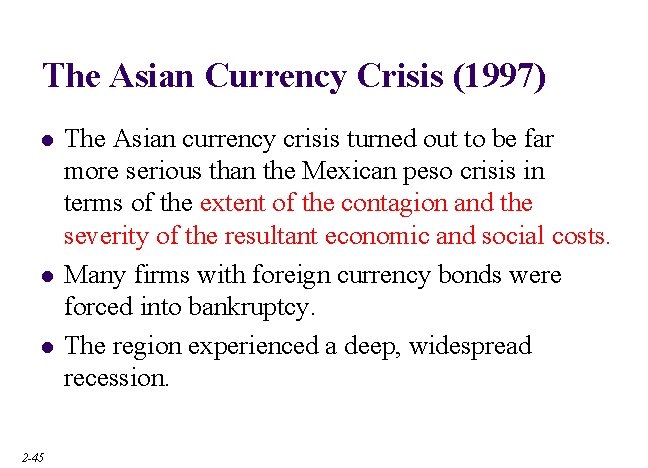 The Asian Currency Crisis (1997)

• The Asian currency crisis turned out to be far more serious than the Mexican peso crisis in terms of the extent of the contagion and the severity of the resultant economic and social costs.

• Many firms with foreign currency bonds were forced into bankruptcy.

• The region experienced a deep, widespread recession.

2-45